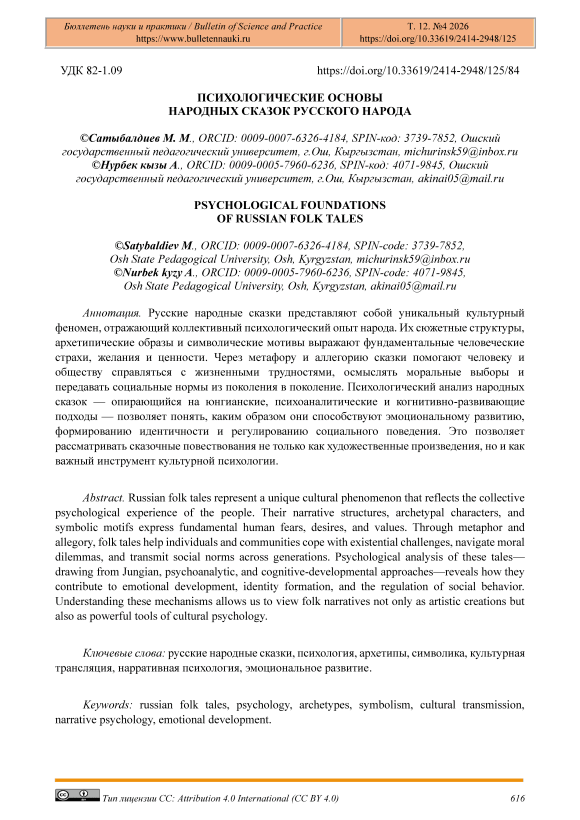 Бюллетень науки и практики / Bulletin of Science and Practice
https://www.bulletennauki.ru

Т. 12. №4 2026
https://doi.org/10.33619/2414-2948/125

УДК 82-1.09

https://doi.org/10.33619/2414-2948/125/84

ПСИХОЛОГИЧЕСКИЕ ОСНОВЫ
НАРОДНЫХ СКАЗОК РУССКОГО НАРОДА

©Сатыбалдиев М. М., ORCID: 0009-0007-6326-4184, SPIN-код: 3739-7852, Ошский государственный педагогический университет, г.Ош, Кыргызстан, michurinsk59@inbox.ru
©Нурбек кызы А., ORCID: 0009-0005-7960-6236, SPIN-код: 4071-9845, Ошский государственный педагогический университет, г.Ош, Кыргызстан, akinai05@mail.ru

PSYCHOLOGICAL FOUNDATIONS
OF RUSSIAN FOLK TALES

©Satybaldiev M., ORCID: 0009-0007-6326-4184, SPIN-code: 3739-7852, Osh State Pedagogical University, Osh, Kyrgyzstan, michurinsk59@inbox.ru
©Nurbek kyzy A., ORCID: 0009-0005-7960-6236, SPIN-code: 4071-9845, Osh State Pedagogical University, Osh, Kyrgyzstan, akinai05@mail.ru

Аннотация. Русские народные сказки представляют собой уникальный культурный феномен, отражающий коллективный психологический опыт народа. Их сюжетные структуры, архетипические образы и символические мотивы выражают фундаментальные человеческие страхи, желания и ценности. Через метафору и аллегорию сказки помогают человеку и обществу справляться с жизненными трудностями, осмыслять моральные выборы и передавать социальные нормы из поколения в поколение. Психологический анализ народных сказок — опирающийся на юнгианские, психоаналитические и когнитивно-развивающие подходы — позволяет понять, каким образом они способствуют эмоциональному развитию, формированию идентичности и регулированию социального поведения. Это позволяет рассматривать сказочные повествования не только как художественные произведения, но и как важный инструмент культурной психологии.

Abstract. Russian folk tales represent a unique cultural phenomenon that reflects the collective psychological experience of the people. Their narrative structures, archetypal characters, and symbolic motifs express fundamental human fears, desires, and values. Through metaphor and allegory, folk tales help individuals and communities cope with existential challenges, navigate moral dilemmas, and transmit social norms across generations. Psychological analysis of these tales—drawing from Jungian, psychoanalytic, and cognitive-developmental approaches—reveals how they contribute to emotional development, identity formation, and the regulation of social behavior. Understanding these mechanisms allows us to view folk narratives not only as artistic creations but also as powerful tools of cultural psychology.

Ключевые слова: русские народные сказки, психология, архетипы, символика, культурная трансляция, нарративная психология, эмоциональное развитие.

Keywords: russian folk tales, psychology, archetypes, symbolism, cultural transmission, narrative psychology, emotional development.

Тип лицензии CC: Attribution 4.0 International (CC BY 4.0)

616